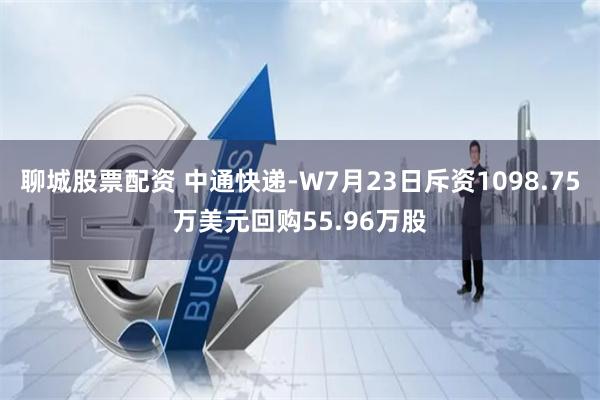 聊城股票配资 中通快递-W7月23日斥资1098.75万美元回购55.96万股

BUSINESS